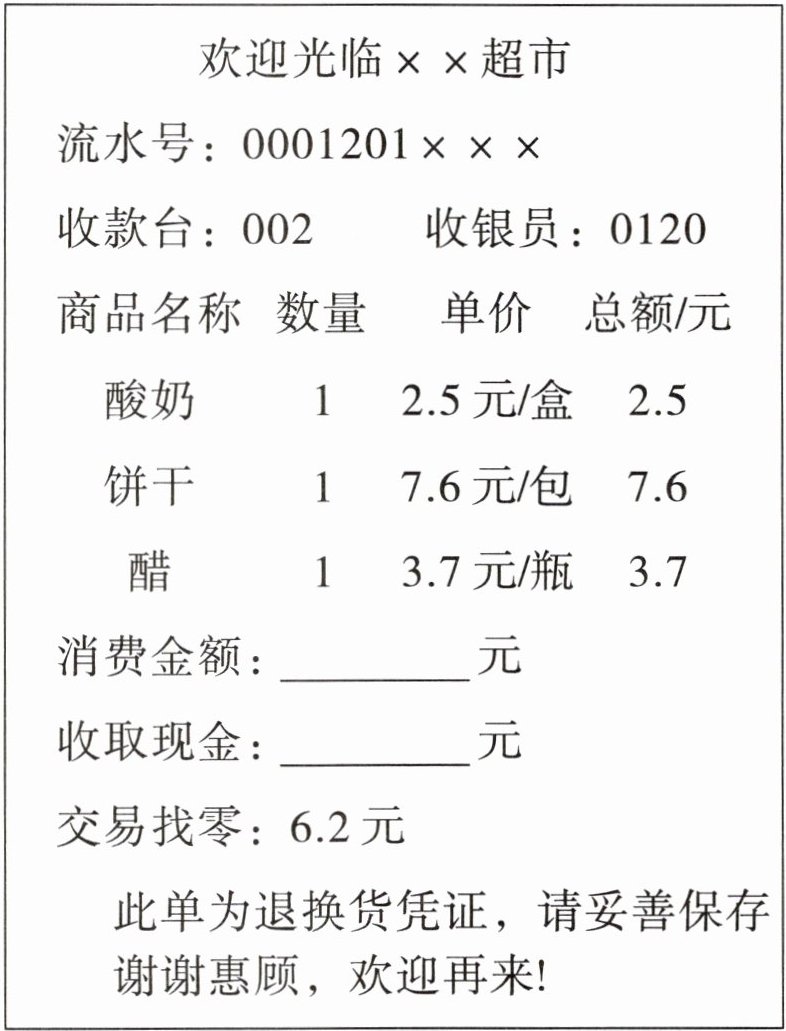 欢迎光临××超市

流水号：0001201×××

收款台：002 收银员：0120

| 商品名称 | 数量 | 单价 | 总额/元 |
|---|---|---|---|
| 酸奶 | 1 | 2.5元/盒 | 2.5 |
| 饼干 | 1 | 7.6元/包 | 7.6 |
| 醋 | 1 | 3.7元/瓶 | 3.7 |

消费金额：____元

收取现金：____元

交易找零：6.2元

此单为退换货凭证，请妥善保存
谢谢惠顾，欢迎再来!